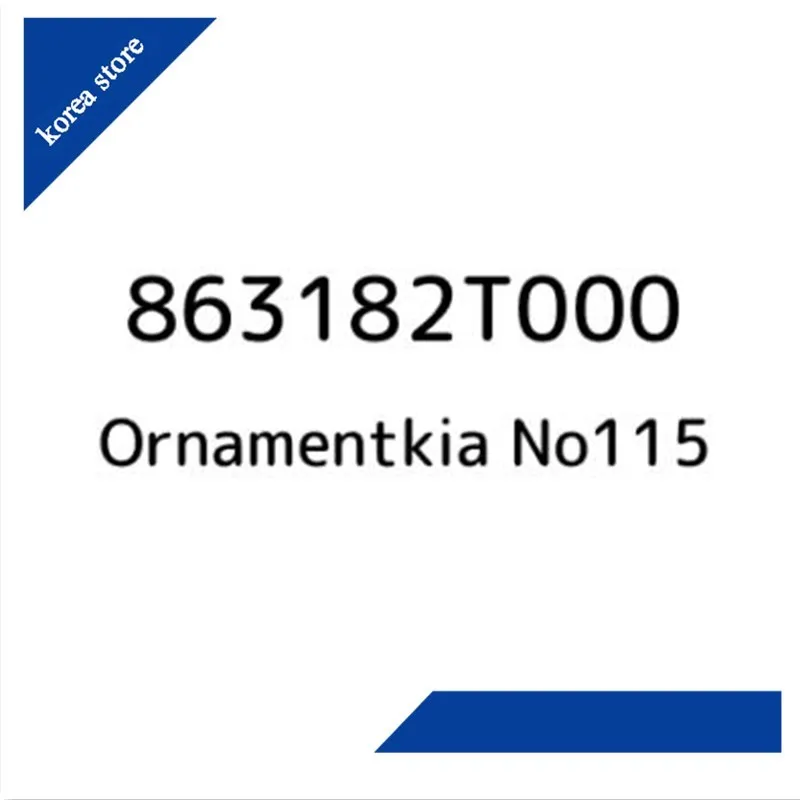 korea store

863182T000

Ornamentkia No115